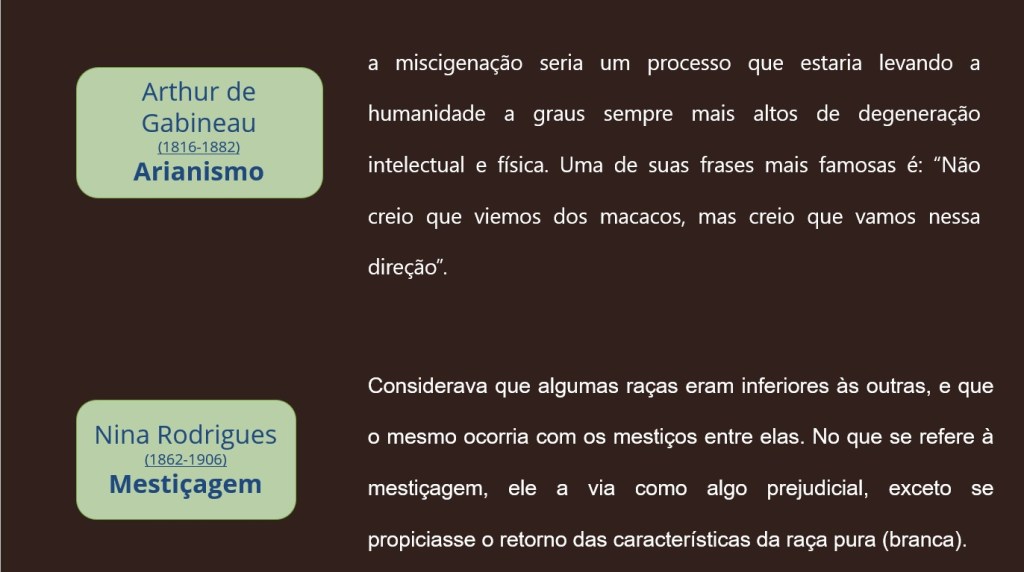 Arthur de Gabineau
(1816-1882)
Arianismo

a miscigenação seria um processo que estaria levando a humanidade a graus sempre mais altos de degeneração intelectual e física. Uma de suas frases mais famosas é: "Não creio que viemos dos macacos, mas creio que vamos nessa direção".

Nina Rodrigues
(1862-1906)
Mestiçagem

Considerava que algumas raças eram inferiores às outras, e que o mesmo ocorria com os mestiços entre elas. No que se refere à mestiçagem, ele a via como algo prejudicial, exceto se propiciasse o retorno das características da raça pura (branca).